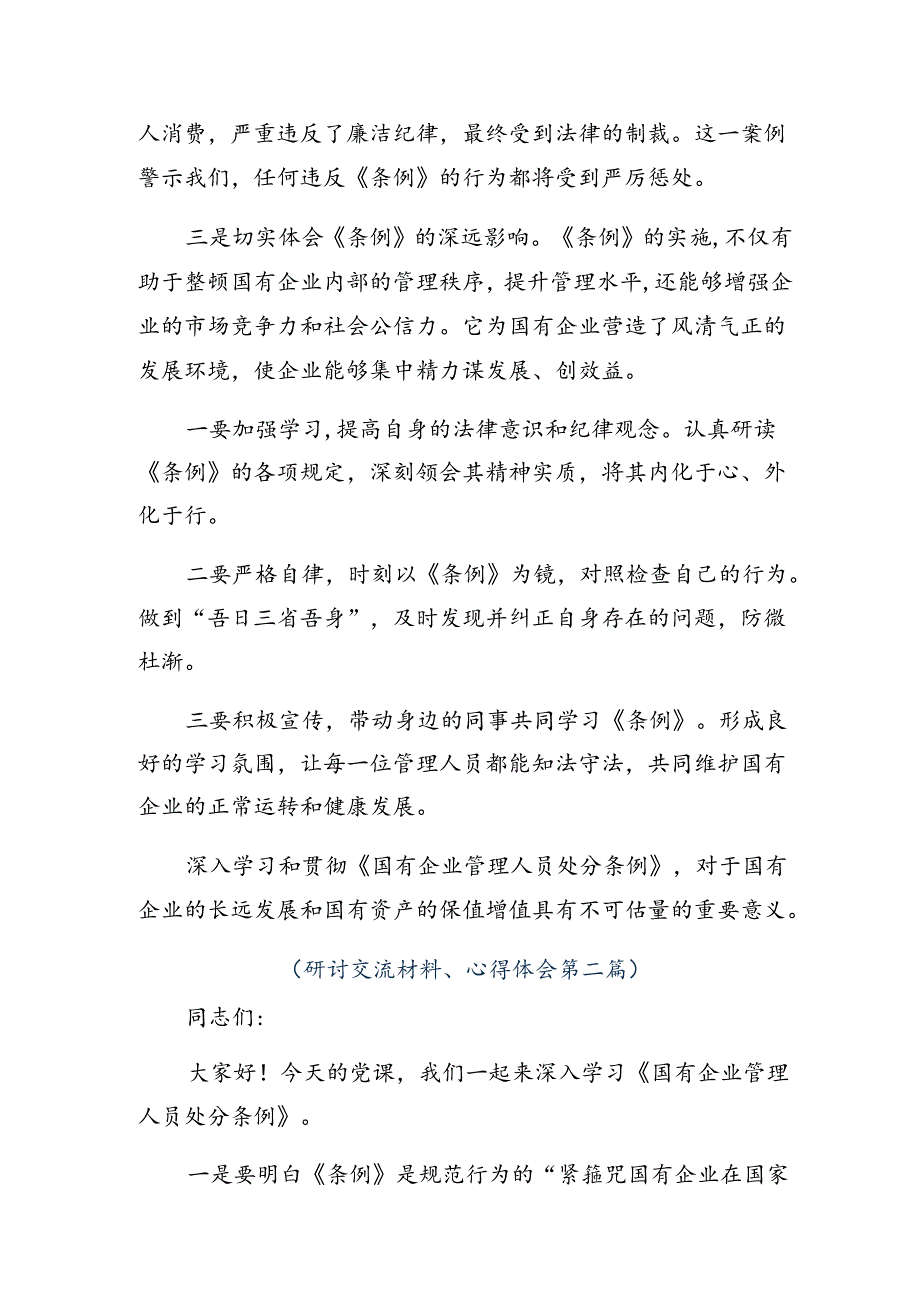 人消费，严重违反了廉洁纪律，最终受到法律的制裁。这一案例警示我们，任何违反《条例》的行为都将受到严厉惩处。

三是切实体会《条例》的深远影响。《条例》的实施，不仅有助于整顿国有企业内部的管理秩序，提升管理水平，还能够增强企业的市场竞争力和社会公信力。它为国有企业营造了风清气正的发展环境，使企业能够集中精力谋发展、创效益。

一要加强学习，提高自身的法律意识和纪律观念。认真研读《条例》的各项规定，深刻领会其精神实质，将其内化于心、外化于行。

二要严格自律，时刻以《条例》为镜，对照检查自己的行为。做到“吾日三省吾身”，及时发现并纠正自身存在的问题，防微杜渐。

三要积极宣传，带动身边的同事共同学习《条例》。形成良好的学习氛围，让每一位管理人员都能知法守法，共同维护国有企业的正常运转和健康发展。

深入学习和贯彻《国有企业管理人员处分条例》，对于国有企业的长远发展和国有资产的保值增值具有不可估量的重要意义。

（研讨交流材料、心得体会第二篇）

同志们：

大家好！今天的党课，我们一起来深入学习《国有企业管理人员处分条例》。

一是要明白《条例》是规范行为的“紧箍咒国有企业在国家